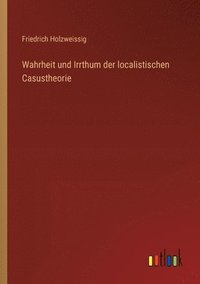 Friedrich Holzweissig

Wahrheit und Irrthum der localistischen Casustheorie

outlook